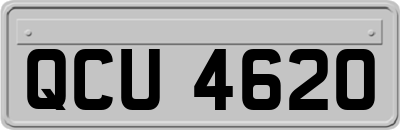 QCU 4620